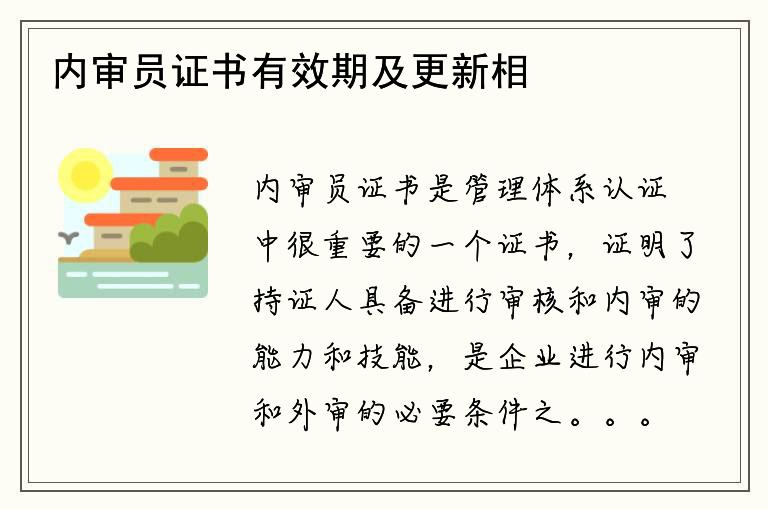 内审员证书有效期及更新相

内审员证书是管理体系认证中很重要的一个证书，证明了持证人具备进行审核和内审的能力和技能，是企业进行内审和外审的必要条件之。。。